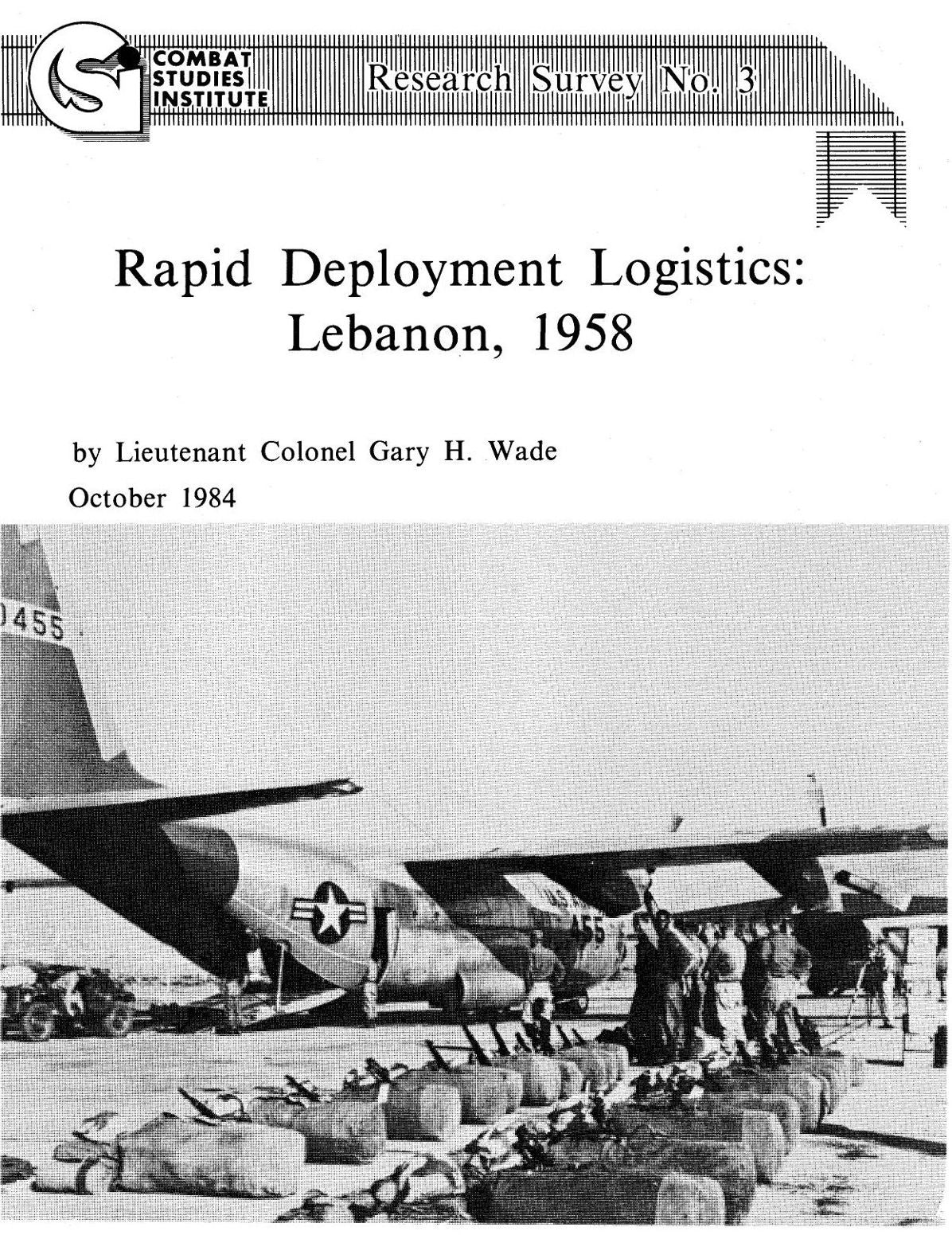 COMBAT STUDIES INSTITUTE

Research Survey No. 3

Rapid Deployment Logistics: Lebanon, 1958

by Lieutenant Colonel Gary H. Wade

October 1984

455

455